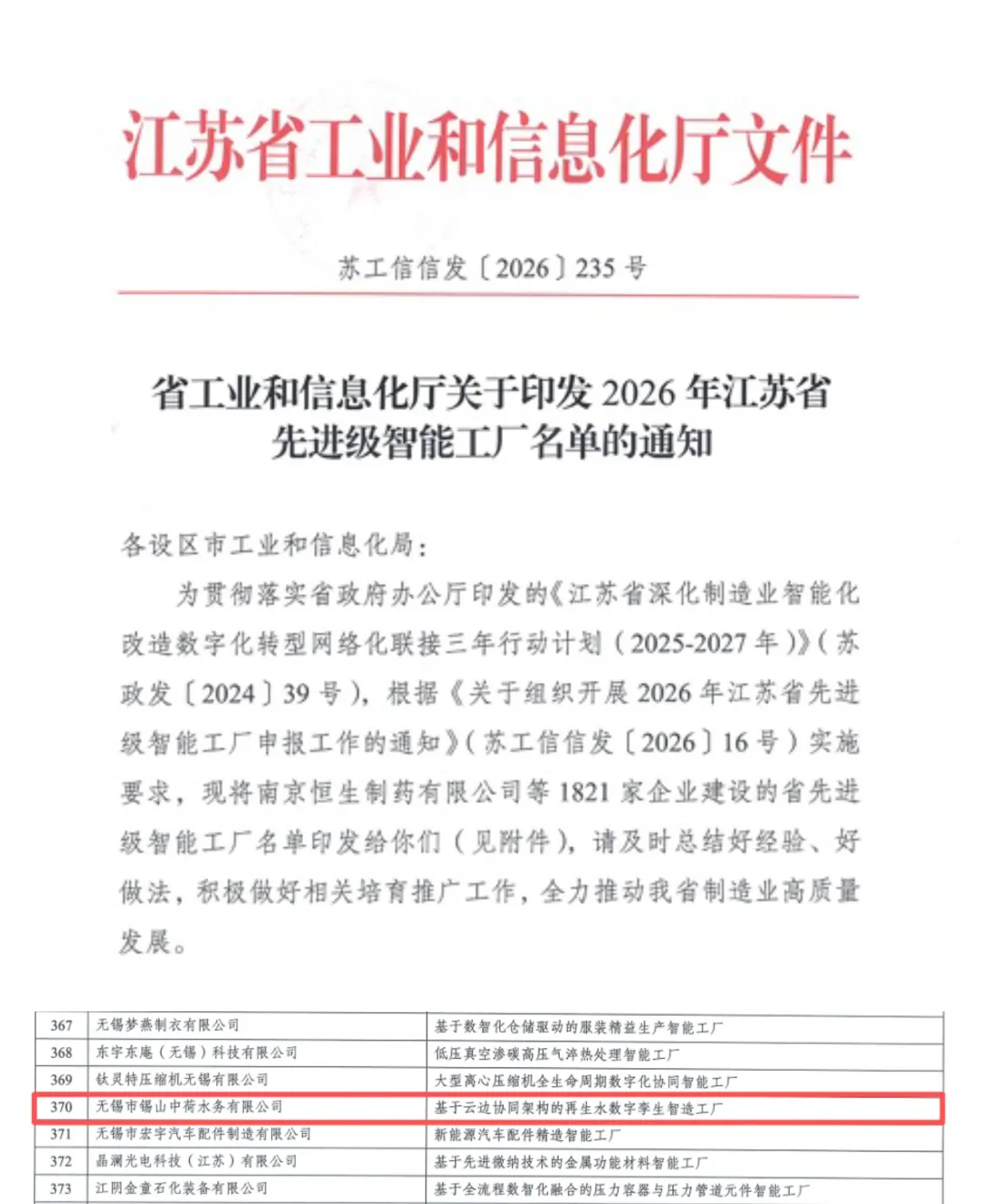 江苏省工业和信息化厅文件

苏工信信发〔2026〕235号

省工业和信息化厅关于印发2026年江苏省先进级智能工厂名单的通知

各设区市工业和信息化局：

为贯彻落实省政府办公厅印发的《江苏省深化制造业智能化改造数字化转型网络化联接三年行动计划（2025-2027年）》（苏政发〔2024〕39号），根据《关于组织开展2026年江苏省先进级智能工厂申报工作的通知》（苏工信信发〔2026〕16号）实施要求，现将南京恒生制药有限公司等1821家企业建设的省先进级智能工厂名单印发给你们（见附件），请及时总结好经验、好做法，积极做好相关培育推广工作，全力推动我省制造业高质量发展。

| 367 | 无锡梦燕制衣有限公司 | 基于数智化仓储驱动的服装精益生产智能工厂 |
|---|---|---|
| 368 | 东宇东庵（无锡）科技有限公司 | 低压真空渗碳高压气淬热处理智能工厂 |
| 369 | 钛灵特压缩机无锡有限公司 | 大型离心压缩机全生命周期数字化协同智能工厂 |
| 370 | 无锡市锡山中荷水务有限公司 | 基于云边协同架构的再生水数字孪生智造工厂 |
| 371 | 无锡市宏宇汽车配件制造有限公司 | 新能源汽车配件精造智能工厂 |
| 372 | 晶澜光电科技（江苏）有限公司 | 基于先进微纳技术的金属功能材料智能工厂 |
| 373 | 江阴金童石化装备有限公司 | 基于全流程数智化融合的压力容器与压力管道元件智能工厂 |